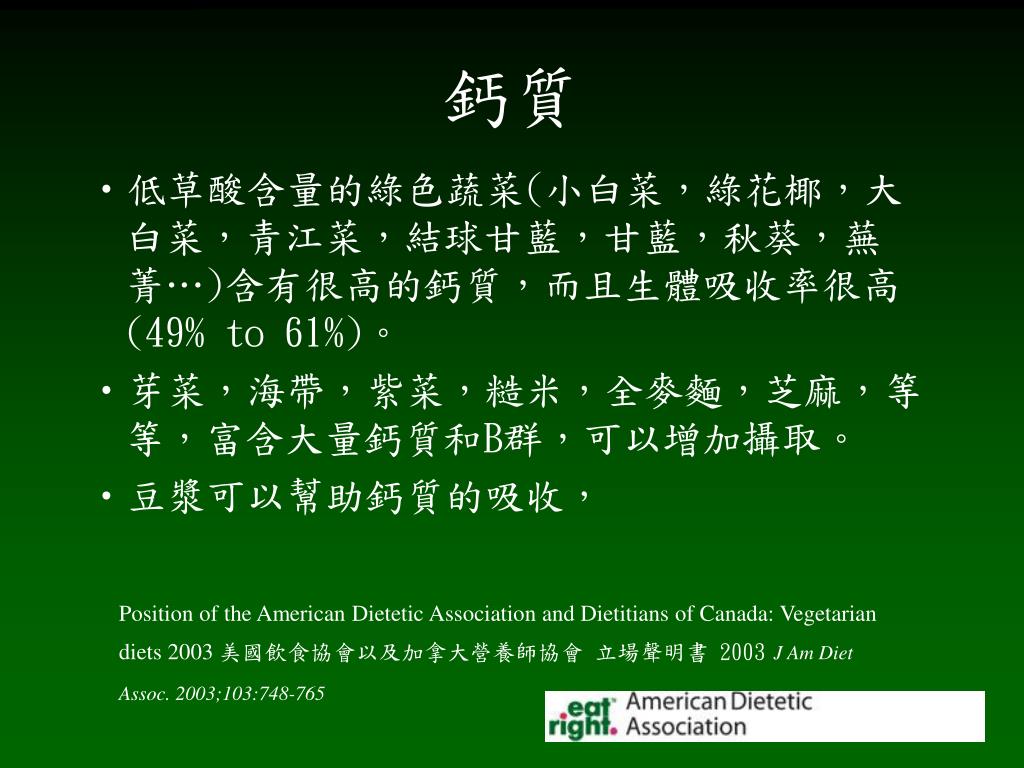 鈣質

• 低草酸含量的綠色蔬菜(小白菜，綠花椰，大白菜，青江菜，結球甘藍，甘藍，秋葵，蕪菁…)含有很高的鈣質，而且生體吸收率很高(49% to 61%)。
• 芽菜，海帶，紫菜，糙米，全麥麵，芝麻，等等，富含大量鈣質和B群，可以增加攝取。
• 豆漿可以幫助鈣質的吸收，

Position of the American Dietetic Association and Dietitians of Canada: Vegetarian diets 2003 美國飲食協會以及加拿大營養師協會 立場聲明書 2003 J Am Diet Assoc. 2003;103:748-765

eat right. American Dietetic Association